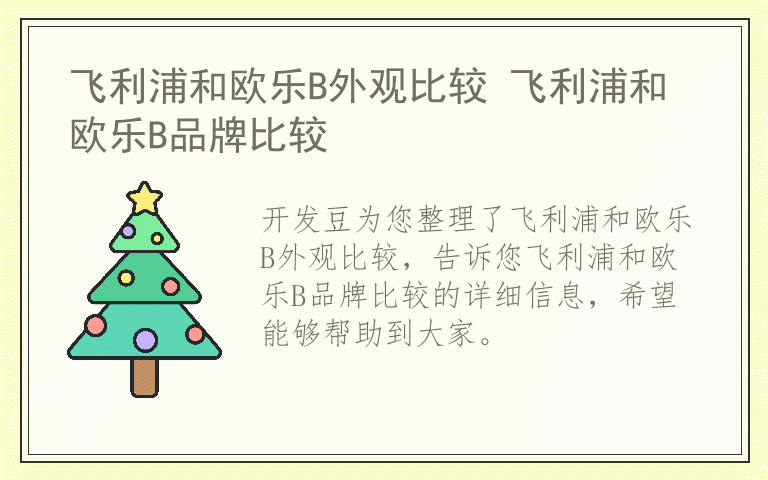 飞利浦和欧乐B外观比较 飞利浦和欧乐B品牌比较

开发豆为您整理了飞利浦和欧乐B外观比较，告诉您飞利浦和欧乐B品牌比较的详细信息，希望能够帮助到大家。